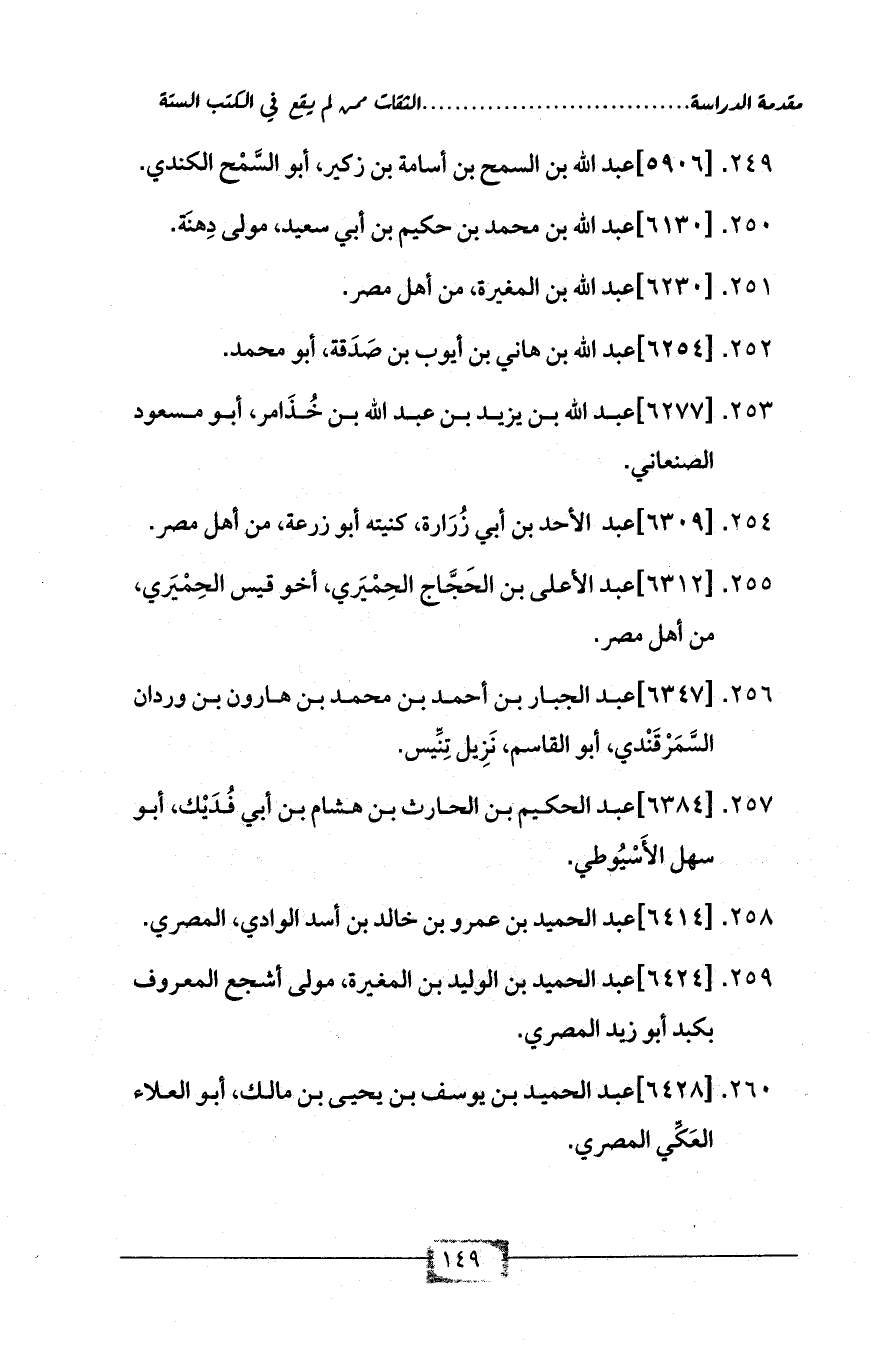 مقدمة الدراسة..........................الثقات ممن لم يقع في الكتب الستة

٢٤٩. [٥٩٠٦]عبد الله بن السمح بن أسامة بن زكير، أبو السَّمْح الكندي.

٢٥٠. [٦١٣٠]عبد الله بن محمد بن حكيم بن أبي سعيد، مولى دِهنَة.

٢٥١. [٦٢٣٠]عبد الله بن المغيرة، من أهل مصر.

٢٥٢. [٦٢٥٤]عبد الله بن هاني بن أيوب بن صَدَقة، أبو محمد.

٢٥٣. [٦٢٧٧]عبد الله بن يزيد بن عبد الله بن خُذَامر، أبو مسعود الصنعاني.

٢٥٤. [٦٣٠٩]عبد الأحد بن أبي زُرَارة، كنيته أبو زرعة، من أهل مصر.

٢٥٥. [٦٣١٢]عبد الأعلى بن الحَجَّاج الحِمْيَري، أخو قيس الحِمْيَري، من أهل مصر.

٢٥٦. [٦٣٤٧]عبد الجبار بن أحمد بن محمد بن هارون بن وردان السَّمَرْقَنْدي، أبو القاسم، نَزِيل تِنِّيس.

٢٥٧. [٦٣٨٤]عبد الحكيم بن الحارث بن هشام بن أبي فُدَيْك، أبو سهل الأَسْيُوطي.

٢٥٨. [٦٤١٤]عبد الحميد بن عمرو بن خالد بن أسد الوادي، المصري.

٢٥٩. [٦٤٢٤]عبد الحميد بن الوليد بن المغيرة، مولى أشجع المعروف بكبد أبو زيد المصري.

٢٦٠. [٦٤٢٨]عبد الحميد بن يوسف بن يحيى بن مالك، أبو العلاء العَكِّي المصري.

١٤٩